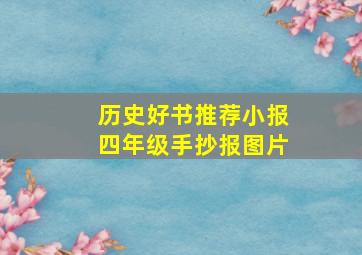 历史好书推荐小报
四年级手抄报图片